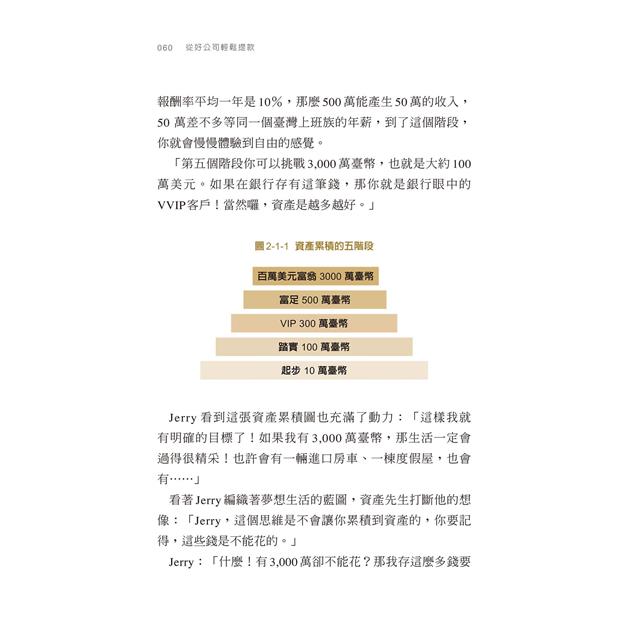 060　從好公司輕鬆提款

報酬率平均一年是10%，那麼500萬能產生50萬的收入，50萬差不多等同一個臺灣上班族的年薪，到了這個階段，你就會慢慢體驗到自由的感覺。

「第五個階段你可以挑戰3,000萬臺幣，也就是大約100萬美元。如果在銀行存有這筆錢，那你就是銀行眼中的VVIP客戶！當然囉，資產是越多越好。」

圖2-1-1　資產累積的五階段

百萬美元富翁 3000 萬臺幣

富足 500 萬臺幣

VIP 300 萬臺幣

踏實 100 萬臺幣

起步 10 萬臺幣

Jerry看到這張資產累積圖也充滿了動力：「這樣我就有明確的目標了！如果我有3,000萬臺幣，那生活一定會過得很精采！也許會有一輛進口房車、一棟度假屋，也會有……」

看著Jerry編織著夢想生活的藍圖，資產先生打斷他的想像：「Jerry，這個思維是不會讓你累積到資產的，你要記得，這些錢是不能花的。」

Jerry：「什麼！有3,000萬卻不能花？那我存這麼多錢要